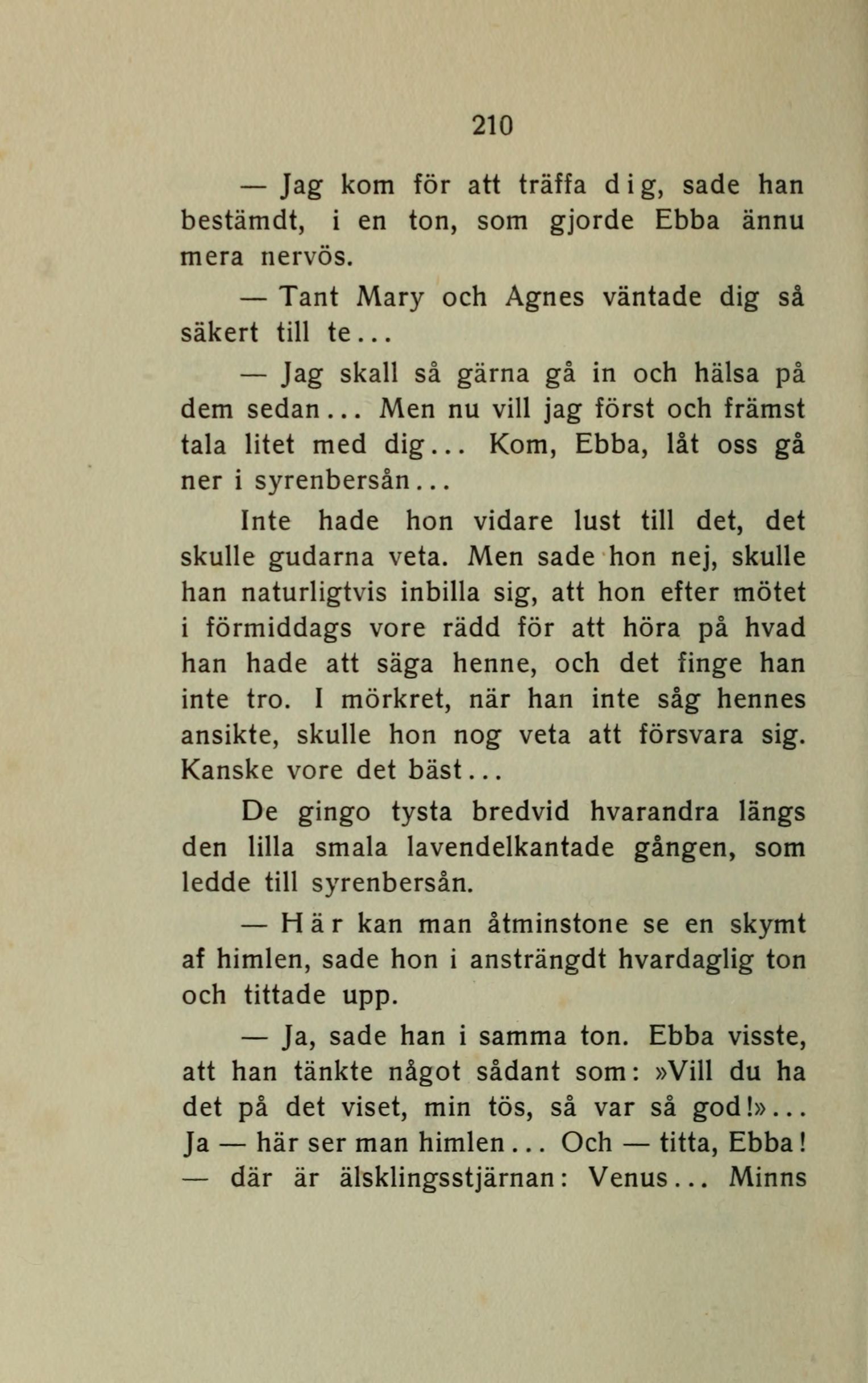 210

— Jag kom för att träffa dig, sade han bestämdt, i en ton, som gjorde Ebba ännu mera nervös.

— Tant Mary och Agnes väntade dig så säkert till te...

— Jag skall så gärna gå in och hälsa på dem sedan... Men nu vill jag först och främst tala litet med dig... Kom, Ebba, låt oss gå ner i syrenbersån...

Inte hade hon vidare lust till det, det skulle gudarna veta. Men sade hon nej, skulle han naturligtvis inbilla sig, att hon efter mötet i förmiddags vore rädd för att höra på hvad han hade att säga henne, och det finge han inte tro. I mörkret, när han inte såg hennes ansikte, skulle hon nog veta att försvara sig. Kanske vore det bäst...

De gingo tysta bredvid hvarandra längs den lilla smala lavendelkantade gången, som ledde till syrenbersån.

— Här kan man åtminstone se en skymt af himlen, sade hon i ansträngdt hvardaglig ton och tittade upp.

— Ja, sade han i samma ton. Ebba visste, att han tänkte något sådant som: »Vill du ha det på det viset, min tös, så var så god!»... Ja — här ser man himlen... Och — titta, Ebba! — där är älsklingsstjärnan: Venus... Minns